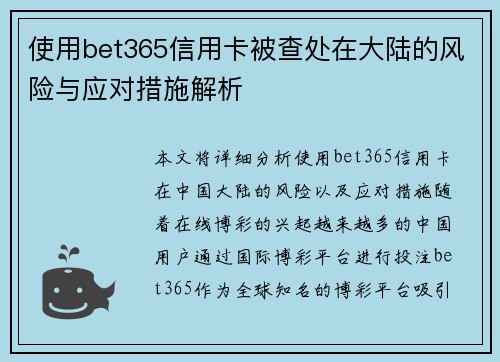 使用bet365信用卡被查处在大陆的风险与应对措施解析

本文将详细分析使用bet365信用卡在中国大陆的风险以及应对措施随着在线博彩的兴起越来越多的中国用户通过国际博彩平台进行投注bet365作为全球知名的博彩平台吸引